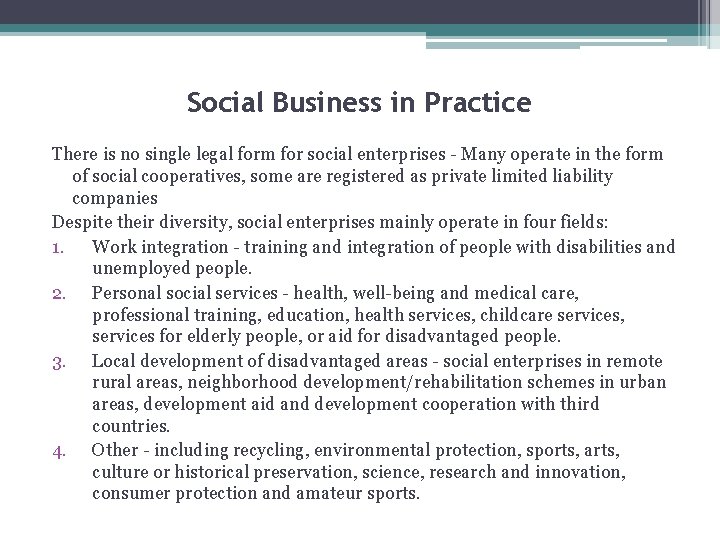 Social Business in Practice

There is no single legal form for social enterprises - Many operate in the form of social cooperatives, some are registered as private limited liability companies

Despite their diversity, social enterprises mainly operate in four fields:

1. Work integration - training and integration of people with disabilities and unemployed people.
2. Personal social services - health, well-being and medical care, professional training, education, health services, childcare services, services for elderly people, or aid for disadvantaged people.
3. Local development of disadvantaged areas - social enterprises in remote rural areas, neighborhood development/rehabilitation schemes in urban areas, development aid and development cooperation with third countries.
4. Other - including recycling, environmental protection, sports, arts, culture or historical preservation, science, research and innovation, consumer protection and amateur sports.